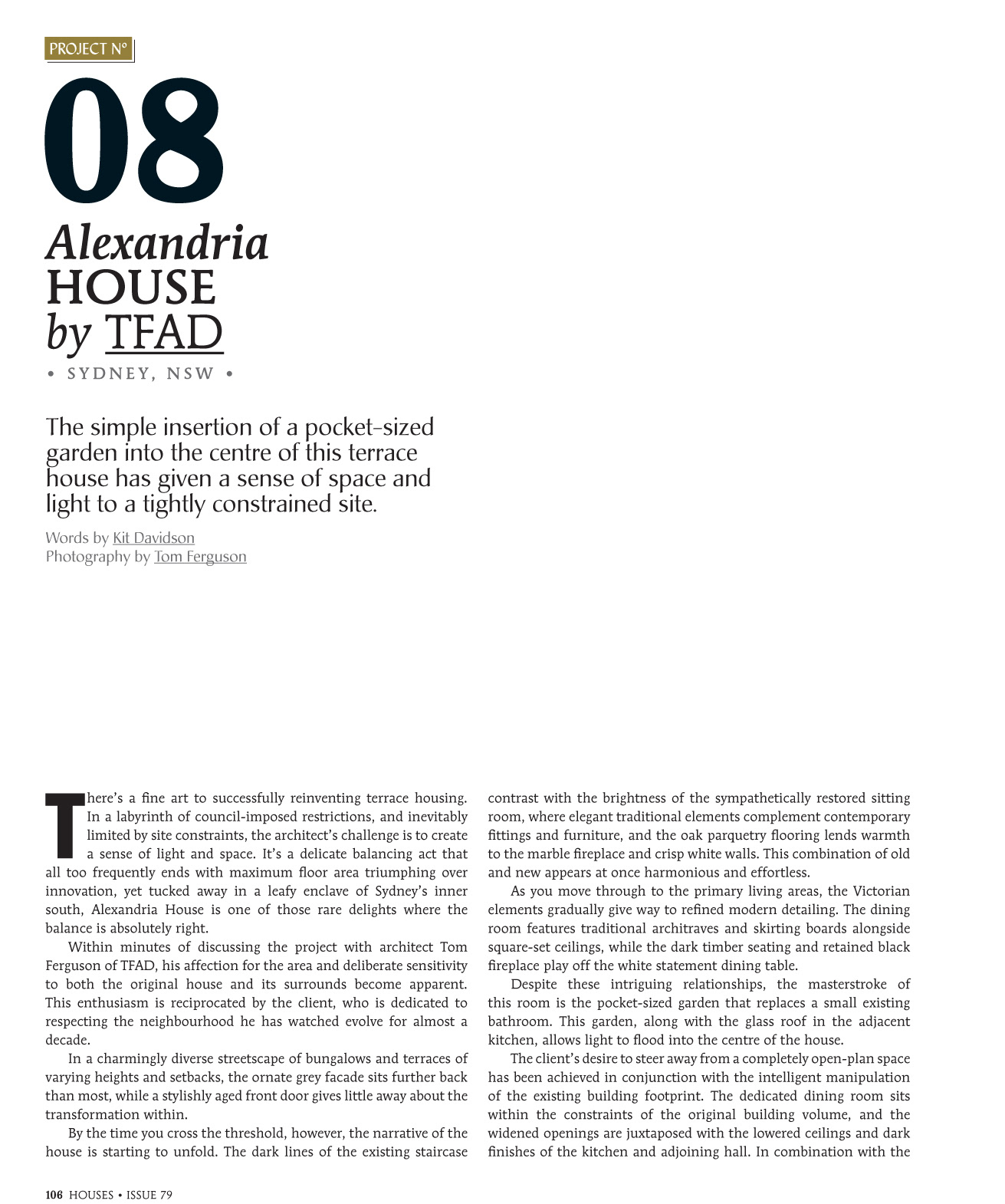 PROJECT Nº

08

Alexandria
HOUSE
by TFAD

• SYDNEY, NSW •

The simple insertion of a pocket-sized garden into the centre of this terrace house has given a sense of space and light to a tightly constrained site.

Words by Kit Davidson
Photography by Tom Ferguson

There's a fine art to successfully reinventing terrace housing. In a labyrinth of council-imposed restrictions, and inevitably limited by site constraints, the architect's challenge is to create a sense of light and space. It's a delicate balancing act that all too frequently ends with maximum floor area triumphing over innovation, yet tucked away in a leafy enclave of Sydney's inner south, Alexandria House is one of those rare delights where the balance is absolutely right.

Within minutes of discussing the project with architect Tom Ferguson of TFAD, his affection for the area and deliberate sensitivity to both the original house and its surrounds become apparent. This enthusiasm is reciprocated by the client, who is dedicated to respecting the neighbourhood he has watched evolve for almost a decade.

In a charmingly diverse streetscape of bungalows and terraces of varying heights and setbacks, the ornate grey facade sits further back than most, while a stylishly aged front door gives little away about the transformation within.

By the time you cross the threshold, however, the narrative of the house is starting to unfold. The dark lines of the existing staircase contrast with the brightness of the sympathetically restored sitting room, where elegant traditional elements complement contemporary fittings and furniture, and the oak parquetry flooring lends warmth to the marble fireplace and crisp white walls. This combination of old and new appears at once harmonious and effortless.

As you move through to the primary living areas, the Victorian elements gradually give way to refined modern detailing. The dining room features traditional architraves and skirting boards alongside square-set ceilings, while the dark timber seating and retained black fireplace play off the white statement dining table.

Despite these intriguing relationships, the masterstroke of this room is the pocket-sized garden that replaces a small existing bathroom. This garden, along with the glass roof in the adjacent kitchen, allows light to flood into the centre of the house.

The client's desire to steer away from a completely open-plan space has been achieved in conjunction with the intelligent manipulation of the existing building footprint. The dedicated dining room sits within the constraints of the original building volume, and the widened openings are juxtaposed with the lowered ceilings and dark finishes of the kitchen and adjoining hall. In combination with the

106 HOUSES • ISSUE 79